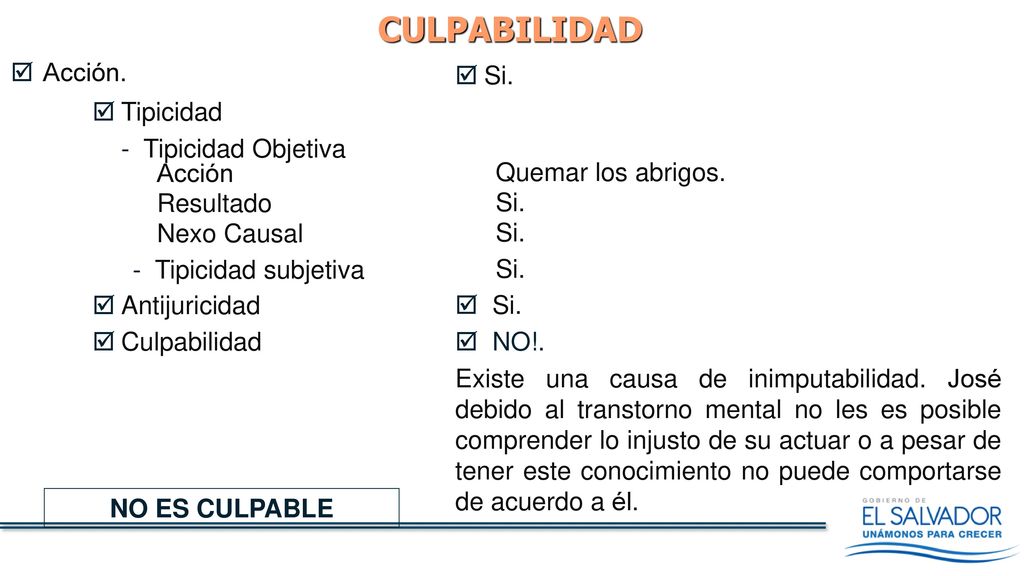 CULPABILIDAD

☑ Acción.

☑ Tipicidad

- Tipicidad Objetiva

Acción

Resultado

Nexo Causal

- Tipicidad subjetiva

☑ Antijuricidad

☑ Culpabilidad

NO ES CULPABLE

☑ Si.

Quemar los abrigos.

Si.

Si.

Si.

☑ Si.

☑ NO!.

Existe una causa de inimputabilidad. José debido al transtorno mental no les es posible comprender lo injusto de su actuar o a pesar de tener este conocimiento no puede comportarse de acuerdo a él.

GOBIERNO DE
EL SALVADOR
UNÁMONOS PARA CRECER